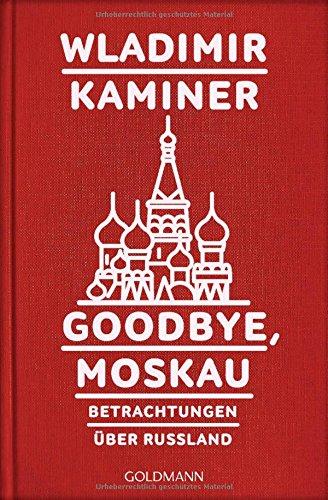 Urheberrechtlich geschütztes Material

WLADIMIR KAMINER

GOODBYE, MOSKAU

BETRACHTUNGEN ÜBER RUSSLAND

GOLDMANN

Urheberrechtlich geschütztes Material